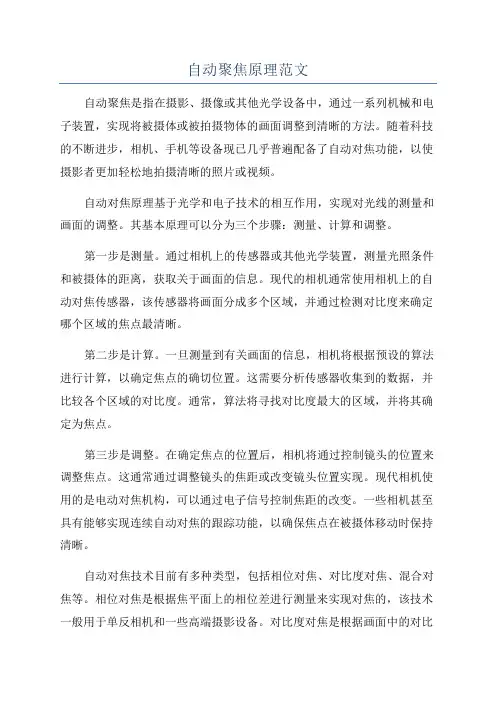 自动聚焦原理范文

自动聚焦是指在摄影、摄像或其他光学设备中，通过一系列机械和电子装置，实现将被摄体或被拍摄物体的画面调整到清晰的方法。随着科技的不断进步，相机、手机等设备现已几乎普遍配备了自动对焦功能，以使摄影者更加轻松地拍摄清晰的照片或视频。

自动对焦原理基于光学和电子技术的相互作用，实现对光线的测量和画面的调整。其基本原理可以分为三个步骤：测量、计算和调整。

第一步是测量。通过相机上的传感器或其他光学装置，测量光照条件和被摄体的距离，获取关于画面的信息。现代的相机通常使用相机上的自动对焦传感器，该传感器将画面分成多个区域，并通过检测对比度来确定哪个区域的焦点最清晰。

第二步是计算。一旦测量到有关画面的信息，相机将根据预设的算法进行计算，以确定焦点的确切位置。这需要分析传感器收集到的数据，并比较各个区域的对比度。通常，算法将寻找对比度最大的区域，并将其确定为焦点。

第三步是调整。在确定焦点的位置后，相机将通过控制镜头的位置来调整焦点。这通常通过调整镜头的焦距或改变镜头位置实现。现代相机使用的是电动对焦机构，可以通过电子信号控制焦距的改变。一些相机甚至具有能够实现连续自动对焦的跟踪功能，以确保焦点在被摄体移动时保持清晰。

自动对焦技术目前有多种类型，包括相位对焦、对比度对焦、混合对焦等。相位对焦是根据焦平面上的相位差进行测量来实现对焦的，该技术一般用于单反相机和一些高端摄影设备。对比度对焦是根据画面中的对比